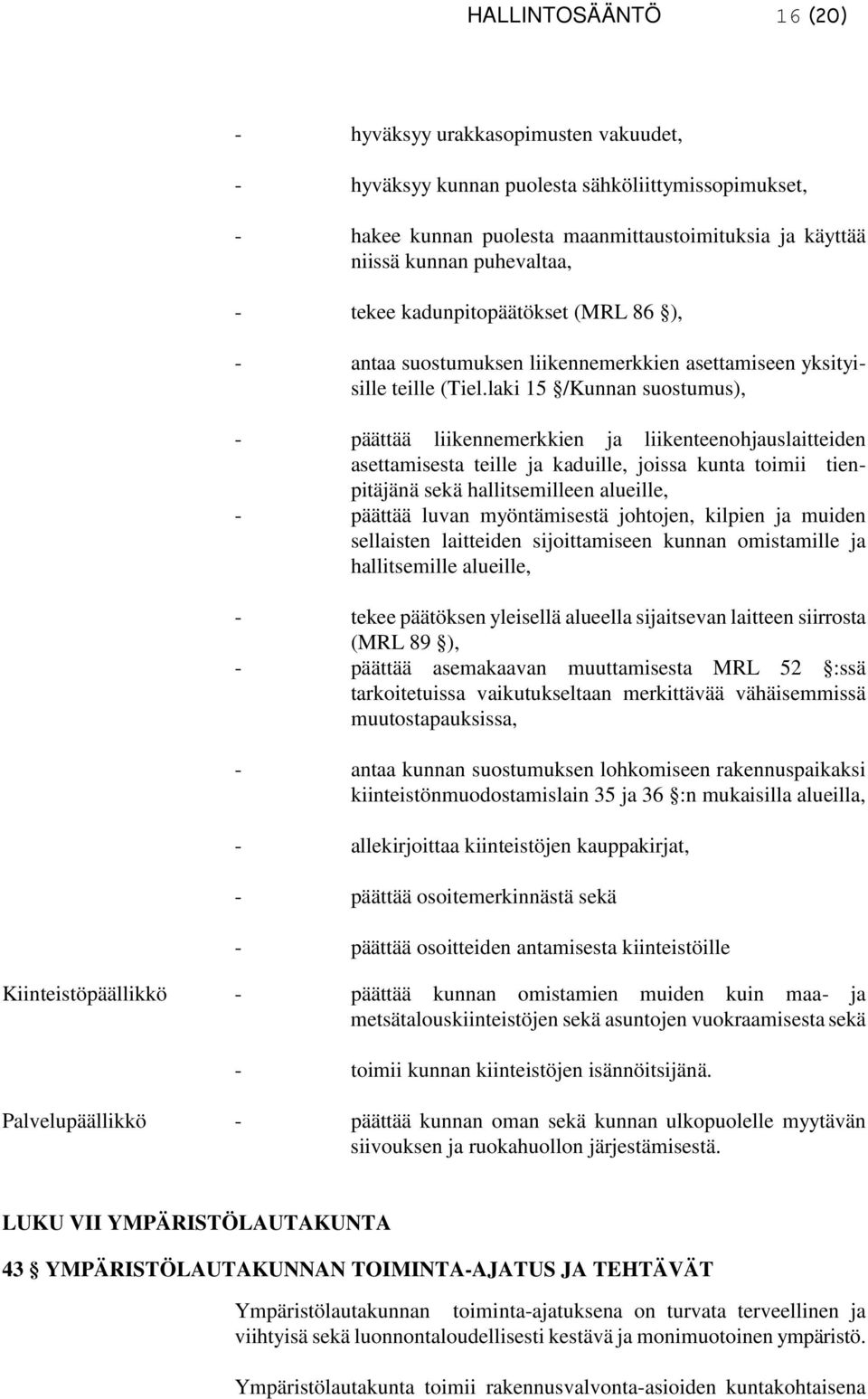 HALLINTOSÄÄNTÖ 16 (20)

- hyväksyy urakkasopimusten vakuudet,

- hyväksyy kunnan puolesta sähköliittymissopimukset,

- hakee kunnan puolesta maanmittaustoimituksia ja käyttää niissä kunnan puhevaltaa,

- tekee kadunpitopäätökset (MRL 86 §),

- antaa suostumuksen liikennemerkkien asettamiseen yksityisille teille (Tiel.laki 15 §/Kunnan suostumus),

- päättää liikennemerkkien ja liikenteenohjauslaitteiden asettamisesta teille ja kaduille, joissa kunta toimii tienpitäjänä sekä hallitsemilleen alueille,
- päättää luvan myöntämisestä johtojen, kilpien ja muiden sellaisten laitteiden sijoittamiseen kunnan omistamille ja hallitsemille alueille,

- tekee päätöksen yleisellä alueella sijaitsevan laitteen siirrosta (MRL 89 §),
- päättää asemakaavan muuttamisesta MRL 52 §:ssä tarkoitetuissa vaikutukseltaan merkittävää vähäisemmissä muutostapauksissa,

- antaa kunnan suostumuksen lohkomiseen rakennuspaikaksi kiinteistönmuodostamislain 35 ja 36 §:n mukaisilla alueilla,

- allekirjoittaa kiinteistöjen kauppakirjat,

- päättää osoitemerkinnästä sekä

- päättää osoitteiden antamisesta kiinteistöille

Kiinteistöpäällikkö - päättää kunnan omistamien muiden kuin maa- ja metsätalouskiinteistöjen sekä asuntojen vuokraamisesta sekä

- toimii kunnan kiinteistöjen isännöitsijänä.

Palvelupäällikkö - päättää kunnan oman sekä kunnan ulkopuolelle myytävän siivouksen ja ruokahuollon järjestämisestä.

LUKU VII YMPÄRISTÖLAUTAKUNTA

43 § YMPÄRISTÖLAUTAKUNNAN TOIMINTA-AJATUS JA TEHTÄVÄT

Ympäristölautakunnan toiminta-ajatuksena on turvata terveellinen ja viihtyisä sekä luonnontaloudellisesti kestävä ja monimuotoinen ympäristö.

Ympäristölautakunta toimii rakennusvalvonta-asioiden kuntakohtaisena